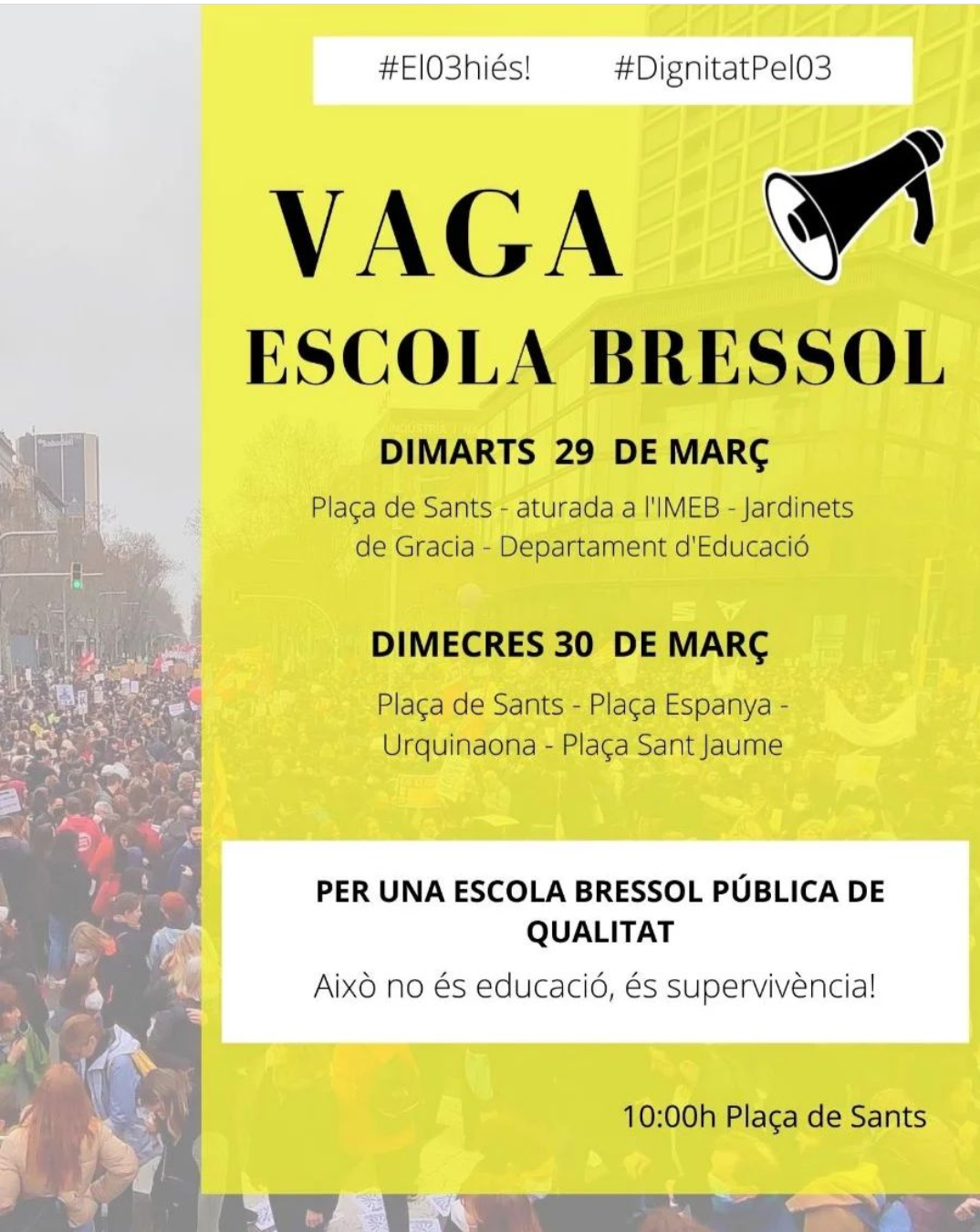 #El03hiés! #DignitatPel03

VAGA
ESCOLA BRESSOL

DIMARTS 29 DE MARÇ

Plaça de Sants - aturada a l'IMEB - Jardinets de Gracia - Departament d'Educació

DIMECRES 30 DE MARÇ

Plaça de Sants - Plaça Espanya - Urquinaona - Plaça Sant Jaume

PER UNA ESCOLA BRESSOL PÚBLICA DE QUALITAT

Això no és educació, és supervivència!

10:00h Plaça de Sants